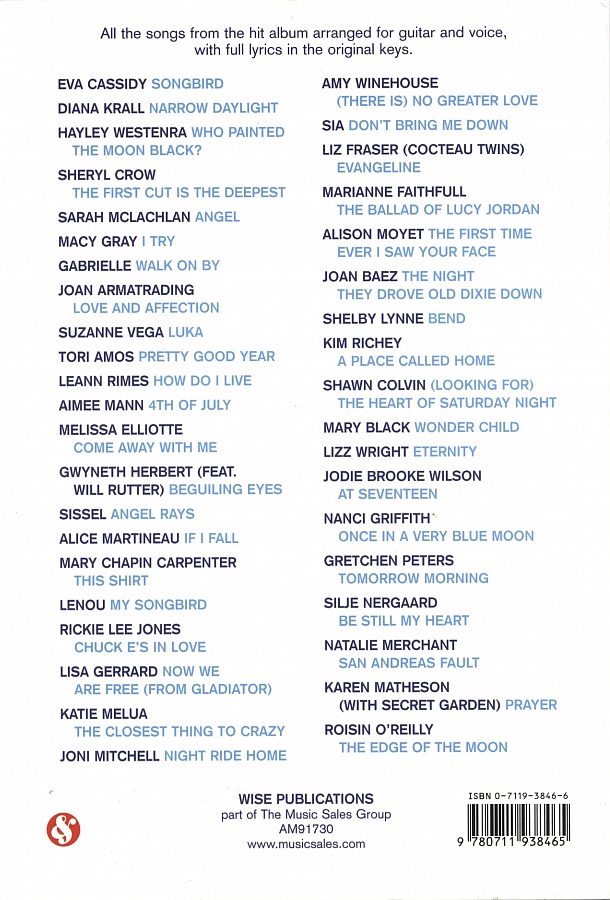 All the songs from the hit album arranged for guitar and voice, with full lyrics in the original keys.

EVA CASSIDY SONGBIRD
DIANA KRALL NARROW DAYLIGHT
HAYLEY WESTENRA WHO PAINTED THE MOON BLACK?
SHERYL CROW THE FIRST CUT IS THE DEEPEST
SARAH MCLACHLAN ANGEL
MACY GRAY I TRY
GABRIELLE WALK ON BY
JOAN ARMATRADING LOVE AND AFFECTION
SUZANNE VEGA LUKA
TORI AMOS PRETTY GOOD YEAR
LEANN RIMES HOW DO I LIVE
AIMEE MANN 4TH OF JULY
MELISSA ELLIOTTE COME AWAY WITH ME
GWYNETH HERBERT (FEAT. WILL RUTTER) BEGUILING EYES
SISSEL ANGEL RAYS
ALICE MARTINEAU IF I FALL
MARY CHAPIN CARPENTER THIS SHIRT
LENOU MY SONGBIRD
RICKIE LEE JONES CHUCK E'S IN LOVE
LISA GERRARD NOW WE ARE FREE (FROM GLADIATOR)
KATIE MELUA THE CLOSEST THING TO CRAZY
JONI MITCHELL NIGHT RIDE HOME

AMY WINEHOUSE (THERE IS) NO GREATER LOVE
SIA DON'T BRING ME DOWN
LIZ FRASER (COCTEAU TWINS) EVANGELINE
MARIANNE FAITHFULL THE BALLAD OF LUCY JORDAN
ALISON MOYET THE FIRST TIME EVER I SAW YOUR FACE
JOAN BAEZ THE NIGHT THEY DROVE OLD DIXIE DOWN
SHELBY LYNNE BEND
KIM RICHEY A PLACE CALLED HOME
SHAWN COLVIN (LOOKING FOR) THE HEART OF SATURDAY NIGHT
MARY BLACK WONDER CHILD
LIZZ WRIGHT ETERNITY
JODIE BROOKE WILSON AT SEVENTEEN
NANCI GRIFFITH ONCE IN A VERY BLUE MOON
GRETCHEN PETERS TOMORROW MORNING
SILJE NERGAARD BE STILL MY HEART
NATALIE MERCHANT SAN ANDREAS FAULT
KAREN MATHESON (WITH SECRET GARDEN) PRAYER
ROISIN O'REILLY THE EDGE OF THE MOON

WISE PUBLICATIONS
part of The Music Sales Group
AM91730
www.musicsales.com

ISBN 0-7119-3846-6
9 780711 938465